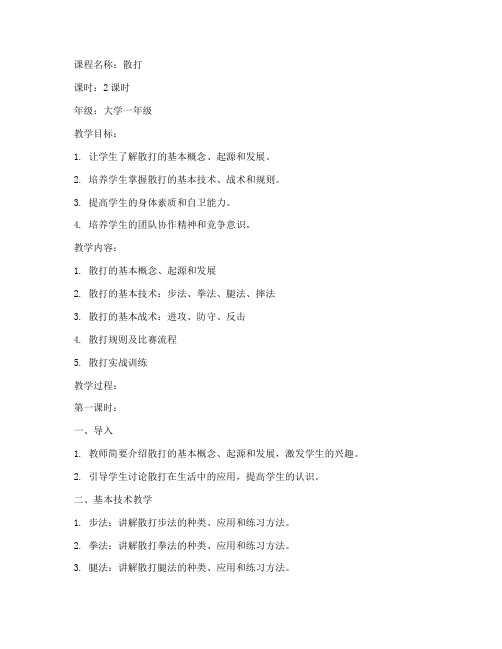 课程名称：散打

课时：2 课时

年级：大学一年级

教学目标：

1. 让学生了解散打的基本概念、起源和发展。

2. 培养学生掌握散打的基本技术、战术和规则。

3. 提高学生的身体素质和自卫能力。

4. 培养学生的团队协作精神和竞争意识。

教学内容：

1. 散打的基本概念、起源和发展

2. 散打的基本技术：步法、拳法、腿法、摔法

3. 散打的基本战术：进攻、防守、反击

4. 散打规则及比赛流程

5. 散打实战训练

教学过程：

第一课时：

一、导入

1. 教师简要介绍散打的基本概念、起源和发展，激发学生的兴趣。

2. 引导学生讨论散打在生活中的应用，提高学生的认识。

二、基本技术教学

1. 步法：讲解散打步法的种类、应用和练习方法。

2. 拳法：讲解散打拳法的种类、应用和练习方法。

3. 腿法：讲解散打腿法的种类、应用和练习方法。